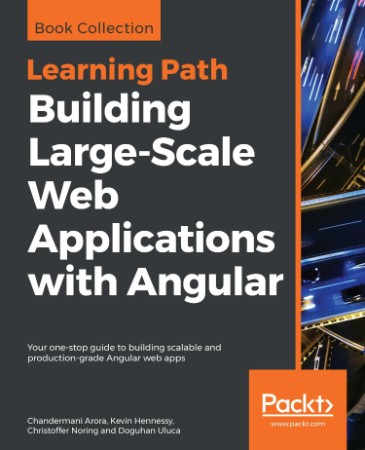 Book Collection

Learning Path
Building Large-Scale Web Applications with Angular

Your one-stop guide to building scalable and production-grade Angular web apps

Packt>
www.packt.com

Chandermani Arora, Kevin Hennessy, Christoffer Noring and Doguhan Uluca